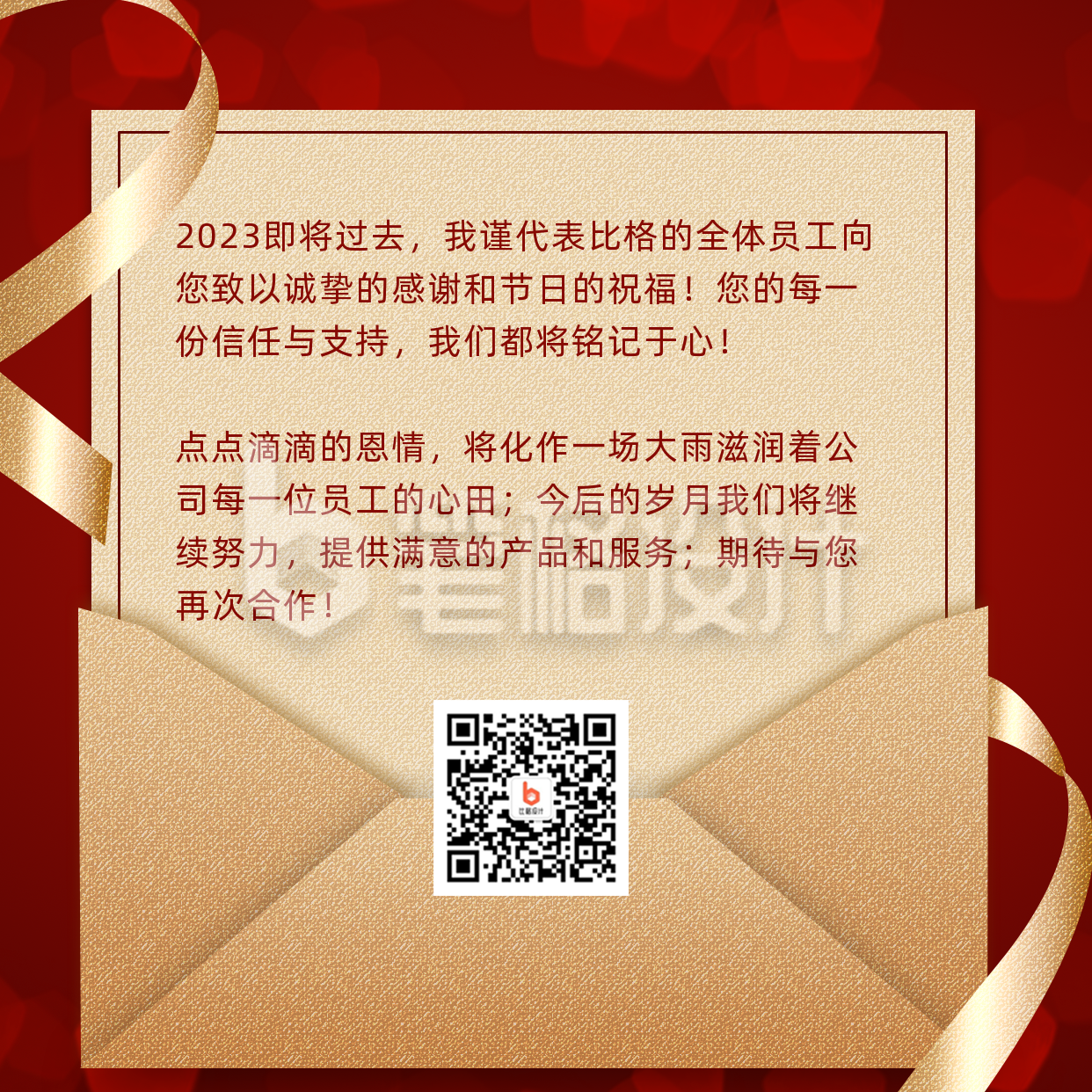 2023即将过去，我谨代表比格的全体员工向您致以诚挚的感谢和节日的祝福！您的每一份信任与支持，我们都将铭记于心！

点点滴滴的恩情，将化作一场大雨滋润着公司每一位员工的心田；今后的岁月我们将继续努力，提供满意的产品和服务；期待与您再次合作！

比格设计

比格设计